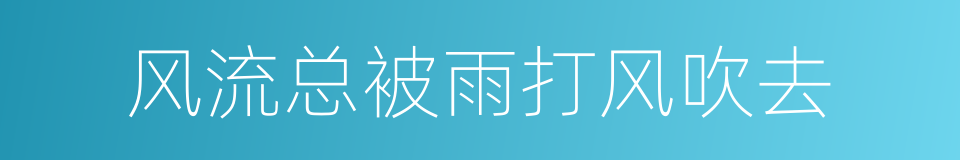 风流总被雨打风吹去